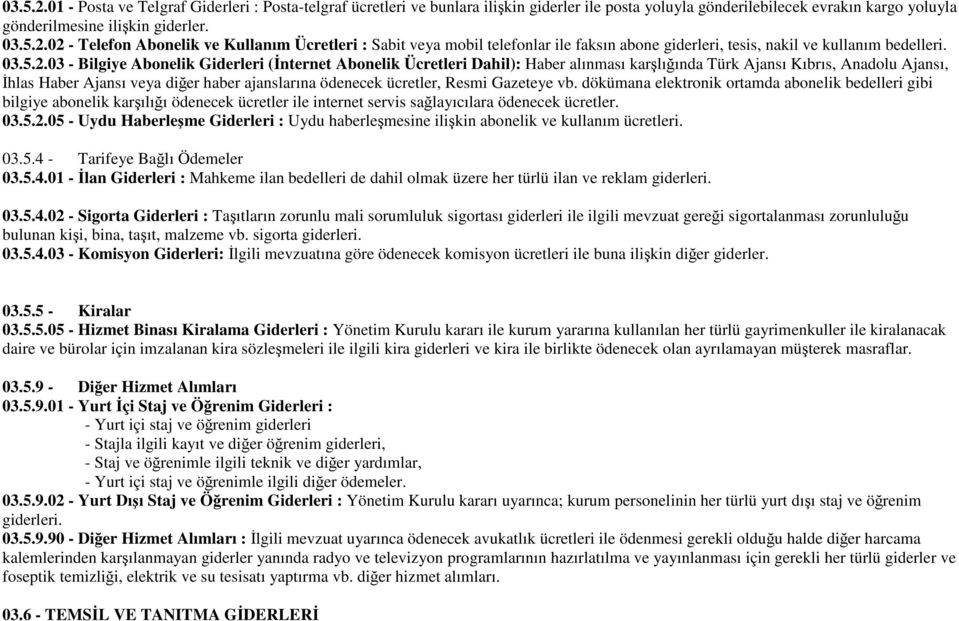 03.5.2.01 - Posta ve Telgraf Giderleri : Posta-telgraf ücretleri ve bunlara ilişkin giderler ile posta yoluyla gönderilebilecek evrakın kargo yoluyla gönderilmesine ilişkin giderler.
03.5.2.02 - Telefon Abonelik ve Kullanım Ücretleri : Sabit veya mobil telefonlar ile faksın abone giderleri, tesis, nakil ve kullanım bedelleri.
03.5.2.03 - Bilgiye Abonelik Giderleri (İnternet Abonelik Ücretleri Dahil): Haber alınması karşılığında Türk Ajansı Kıbrıs, Anadolu Ajansı, İhlas Haber Ajansı veya diğer haber ajanslarına ödenecek ücretler, Resmi Gazeteye vb. dökümana elektronik ortamda abonelik bedelleri gibi bilgiye abonelik karşılığı ödenecek ücretler ile internet servis sağlayıcılara ödenecek ücretler.
03.5.2.05 - Uydu Haberleşme Giderleri : Uydu haberleşmesine ilişkin abonelik ve kullanım ücretleri.

03.5.4 - Tarifeye Bağlı Ödemeler
03.5.4.01 - İlan Giderleri : Mahkeme ilan bedelleri de dahil olmak üzere her türlü ilan ve reklam giderleri.

03.5.4.02 - Sigorta Giderleri : Taşıtların zorunlu mali sorumluluk sigortası giderleri ile ilgili mevzuat gereği sigortalanması zorunluluğu bulunan kişi, bina, taşıt, malzeme vb. sigorta giderleri.
03.5.4.03 - Komisyon Giderleri: İlgili mevzuatına göre ödenecek komisyon ücretleri ile buna ilişkin diğer giderler.

03.5.5 - Kiralar
03.5.5.05 - Hizmet Binası Kiralama Giderleri : Yönetim Kurulu kararı ile kurum yararına kullanılan her türlü gayrimenkuller ile kiralanacak daire ve bürolar için imzalanan kira sözleşmeleri ile ilgili kira giderleri ve kira ile birlikte ödenecek olan ayrılamayan müşterek masraflar.

03.5.9 - Diğer Hizmet Alımları
03.5.9.01 - Yurt İçi Staj ve Öğrenim Giderleri :
- Yurt içi staj ve öğrenim giderleri
- Stajla ilgili kayıt ve diğer öğrenim giderleri,
- Staj ve öğrenimle ilgili teknik ve diğer yardımlar,
- Yurt içi staj ve öğrenimle ilgili diğer ödemeler.
03.5.9.02 - Yurt Dışı Staj ve Öğrenim Giderleri : Yönetim Kurulu kararı uyarınca; kurum personelinin her türlü yurt dışı staj ve öğrenim giderleri.
03.5.9.90 - Diğer Hizmet Alımları : İlgili mevzuat uyarınca ödenecek avukatlık ücretleri ile ödenmesi gerekli olduğu halde diğer harcama kalemlerinden karşılanmayan giderler yanında radyo ve televizyon programlarının hazırlatılma ve yayınlanması için gerekli her türlü giderler ve foseptik temizliği, elektrik ve su tesisatı yaptırma vb. diğer hizmet alımları.

03.6 - TEMSİL VE TANITMA GİDERLERİ